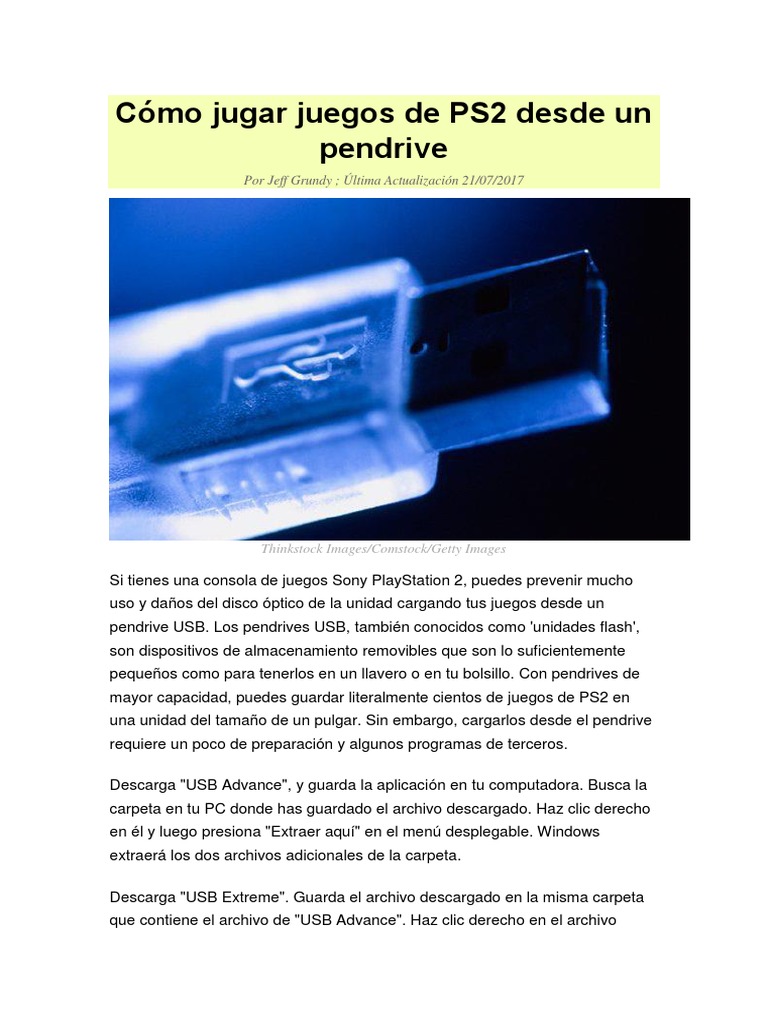 Cómo jugar juegos de PS2 desde un pendrive

Por Jeff Grundy ; Última Actualización 21/07/2017

Thinkstock Images/Comstock/Getty Images

Si tienes una consola de juegos Sony PlayStation 2, puedes prevenir mucho uso y daños del disco óptico de la unidad cargando tus juegos desde un pendrive USB. Los pendrives USB, también conocidos como 'unidades flash', son dispositivos de almacenamiento removibles que son lo suficientemente pequeños como para tenerlos en un llavero o en tu bolsillo. Con pendrives de mayor capacidad, puedes guardar literalmente cientos de juegos de PS2 en una unidad del tamaño de un pulgar. Sin embargo, cargarlos desde el pendrive requiere un poco de preparación y algunos programas de terceros.

Descarga "USB Advance", y guarda la aplicación en tu computadora. Busca la carpeta en tu PC donde has guardado el archivo descargado. Haz clic derecho en él y luego presiona "Extraer aquí" en el menú desplegable. Windows extraerá los dos archivos adicionales de la carpeta.

Descarga "USB Extreme". Guarda el archivo descargado en la misma carpeta que contiene el archivo de "USB Advance". Haz clic derecho en el archivo